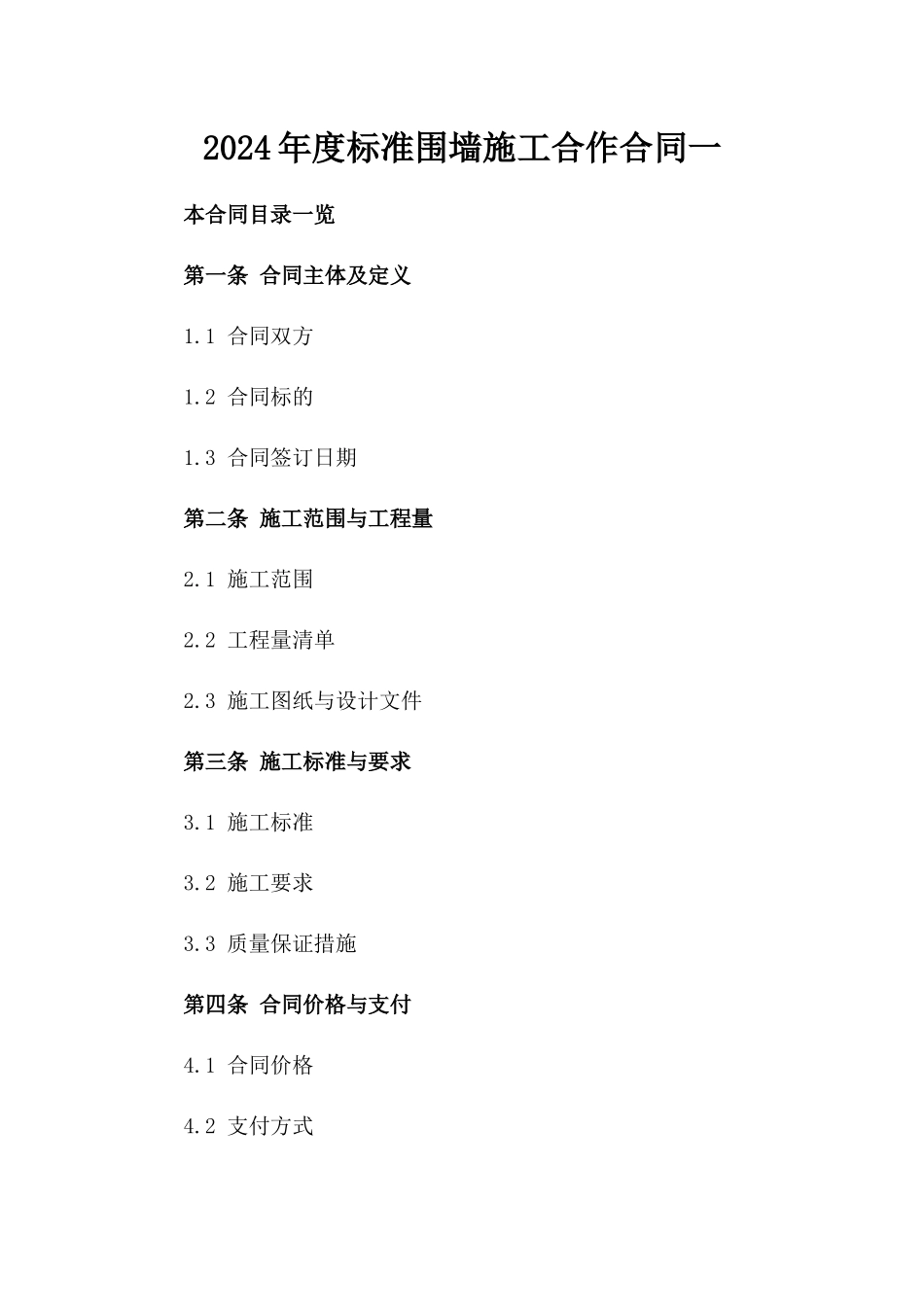 2024年度标准围墙施工合作合同一

本合同目录一览

第一条 合同主体及定义

1.1 合同双方

1.2 合同标的

1.3 合同签订日期

第二条 施工范围与工程量

2.1 施工范围

2.2 工程量清单

2.3 施工图纸与设计文件

第三条 施工标准与要求

3.1 施工标准

3.2 施工要求

3.3 质量保证措施

第四条 合同价格与支付

4.1 合同价格

4.2 支付方式